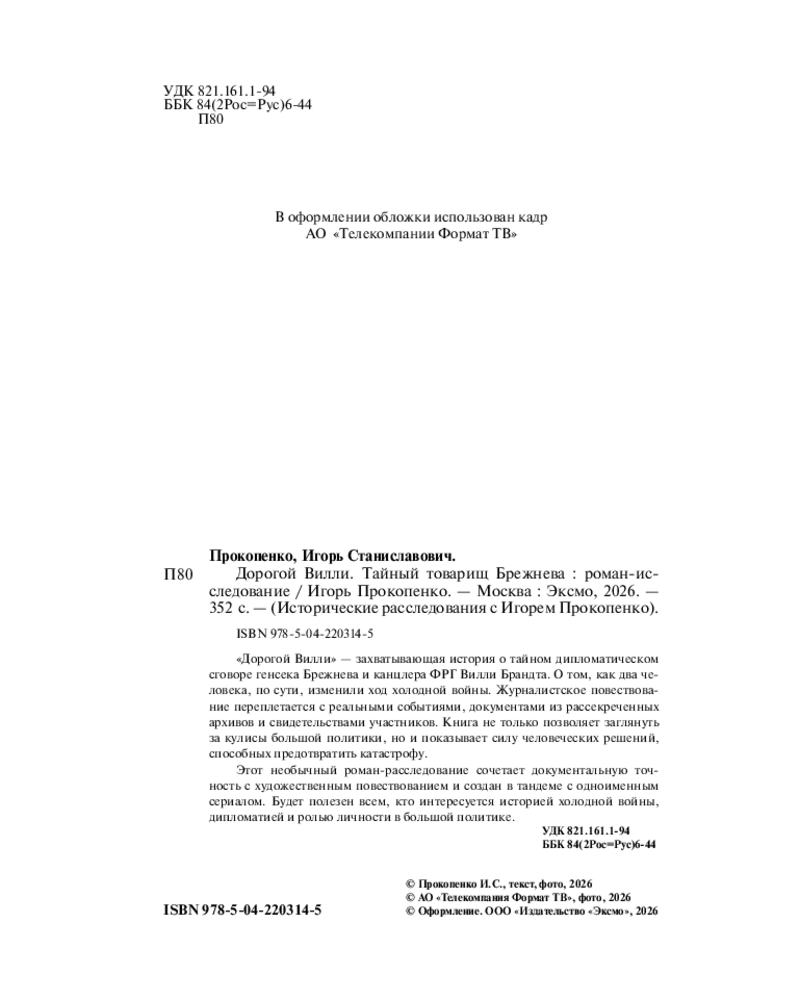 УДК 821.161.1-94
ББК 84(2Рос=Рус)6-44
П80

В оформлении обложки использован кадр
АО «Телекомпании Формат ТВ»

Прокопенко, Игорь Станиславович.

П80 Дорогой Вилли. Тайный товарищ Брежнева : роман-исследование / Игорь Прокопенко. — Москва : Эксмо, 2026. — 352 с. — (Исторические расследования с Игорем Прокопенко).

ISBN 978-5-04-220314-5

«Дорогой Вилли» — захватывающая история о тайном дипломатическом сговоре генсека Брежнева и канцлера ФРГ Вилли Брандта. О том, как два человека, по сути, изменили ход холодной войны. Журналистское повествование переплетается с реальными событиями, документами из рассекреченных архивов и свидетельствами участников. Книга не только позволяет заглянуть за кулисы большой политики, но и показывает силу человеческих решений, способных предотвратить катастрофу.

Этот необычный роман-расследование сочетает документальную точность с художественным повествованием и создан в тандеме с одноименным сериалом. Будет полезен всем, кто интересуется историей холодной войны, дипломатией и ролью личности в большой политике.

УДК 821.161.1-94
ББК 84(2Рос=Рус)6-44

ISBN 978-5-04-220314-5

© Прокопенко И.С., текст, фото, 2026
© АО «Телекомпания Формат ТВ», фото, 2026
© Оформление. ООО «Издательство «Эксмо», 2026